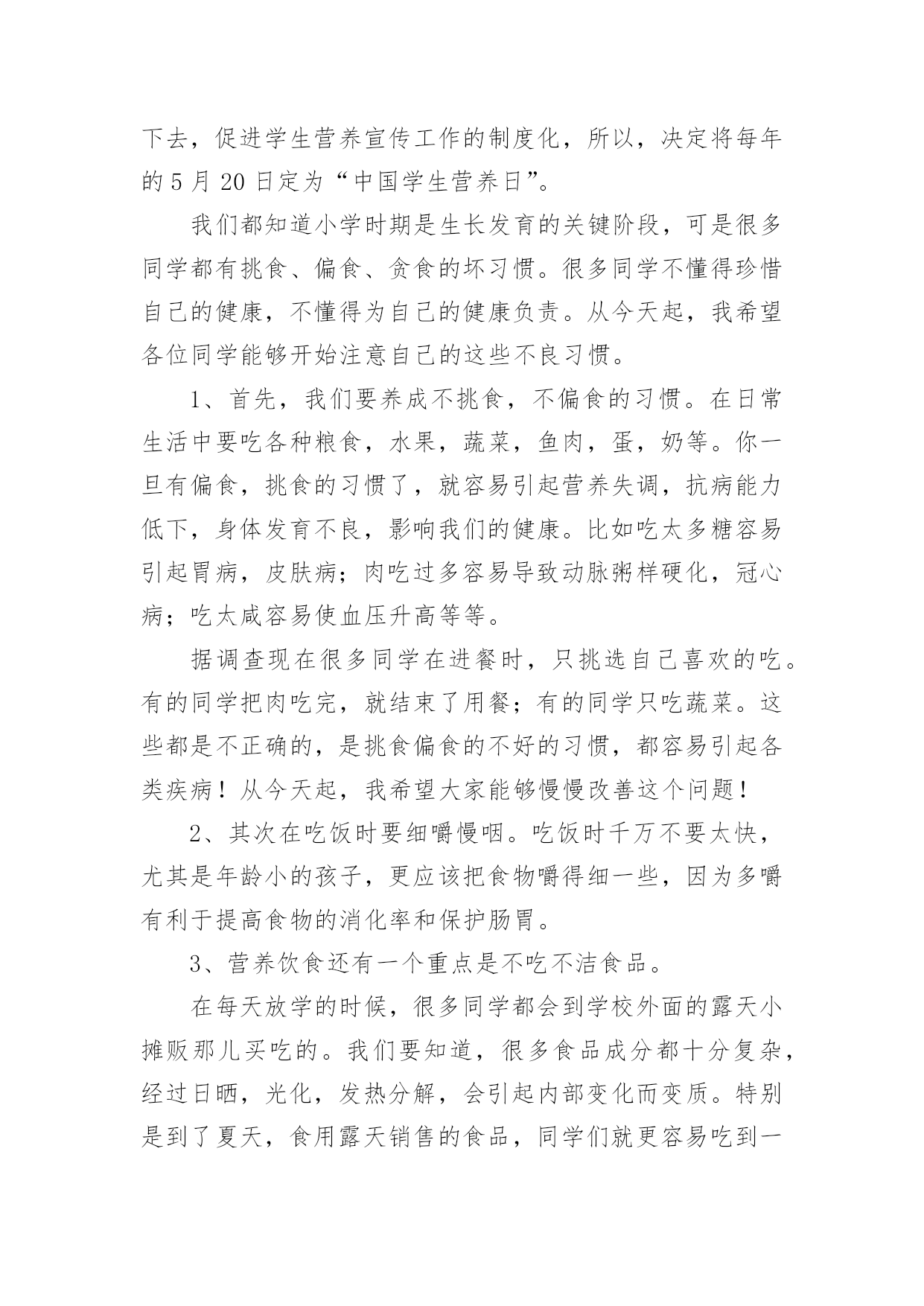 下去，促进学生营养宣传工作的制度化，所以，决定将每年的 5 月 20 日定为“中国学生营养日”。

我们都知道小学时期是生长发育的关键阶段，可是很多同学都有挑食、偏食、贪食的坏习惯。很多同学不懂得珍惜自己的健康，不懂得为自己的健康负责。从今天起，我希望各位同学能够开始注意自己的这些不良习惯。

1、首先，我们要养成不挑食，不偏食的习惯。在日常生活中要吃各种粮食，水果，蔬菜，鱼肉，蛋，奶等。你一旦有偏食，挑食的习惯了，就容易引起营养失调，抗病能力低下，身体发育不良，影响我们的健康。比如吃太多糖容易引起胃病，皮肤病；肉吃过多容易导致动脉粥样硬化，冠心病；吃太咸容易使血压升高等等。

据调查现在很多同学在进餐时，只挑选自己喜欢的吃。有的同学把肉吃完，就结束了用餐；有的同学只吃蔬菜。这些都是不正确的，是挑食偏食的不好的习惯，都容易引起各类疾病！从今天起，我希望大家能够慢慢改善这个问题！

2、其次在吃饭时要细嚼慢咽。吃饭时千万不要太快，尤其是年龄小的孩子，更应该把食物嚼得细一些，因为多嚼有利于提高食物的消化率和保护肠胃。

3、营养饮食还有一个重点是不吃不洁食品。

在每天放学的时候，很多同学都会到学校外面的露天小摊贩那儿买吃的。我们要知道，很多食品成分都十分复杂，经过日晒，光化，发热分解，会引起内部变化而变质。特别是到了夏天，食用露天销售的食品，同学们就更容易吃到一